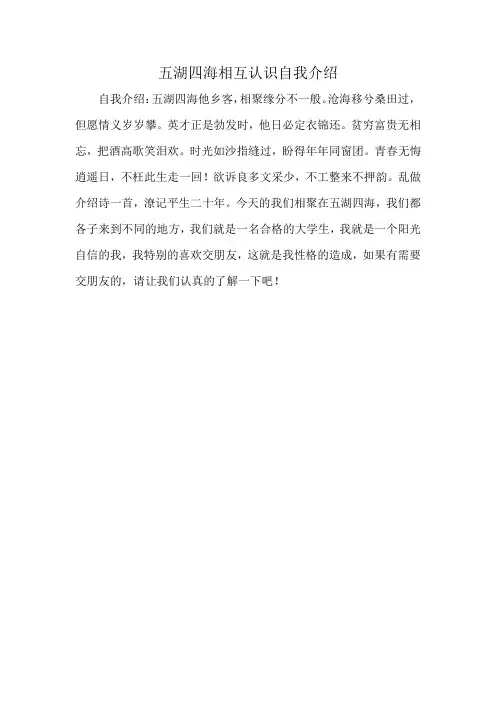 五湖四海相互认识自我介绍

自我介绍：五湖四海他乡客，相聚缘分不一般。沧海移兮桑田过，但愿情义岁岁攀。英才正是勃发时，他日必定衣锦还。贫穷富贵无相忘，把酒高歌笑泪欢。时光如沙指缝过，盼得年年同窗团。青春无悔逍遥日，不枉此生走一回！欲诉良多文采少，不工整来不押韵。乱做介绍诗一首，潦记平生二十年。今天的我们相聚在五湖四海，我们都各子来到不同的地方，我们就是一名合格的大学生，我就是一个阳光自信的我，我特别的喜欢交朋友，这就是我性格的造成，如果有需要交朋友的，请让我们认真的了解一下吧！